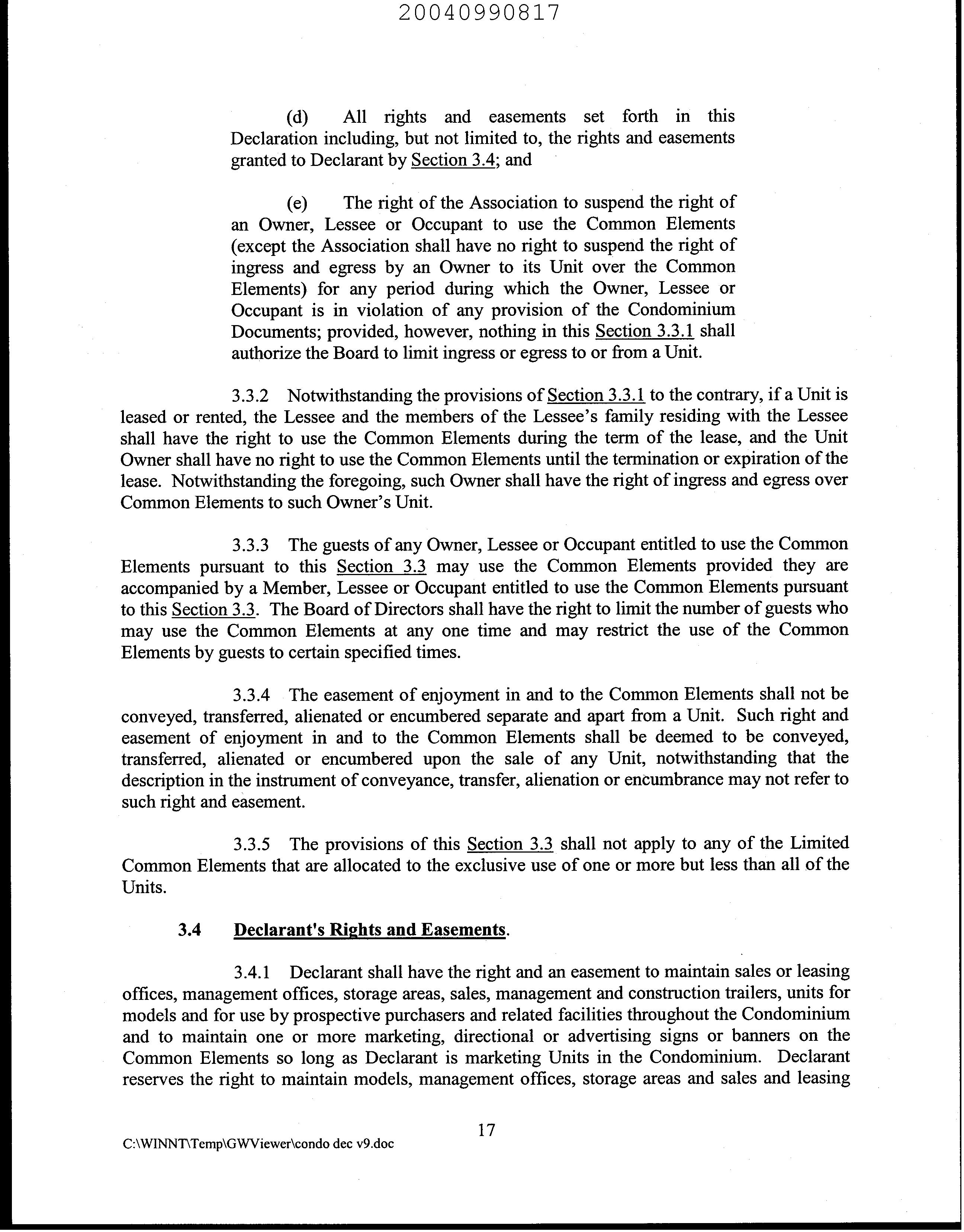 20040990817

(d) All rights and easements set forth in this Declaration including, but not limited to, the rights and easements granted to Declarant by Section 3.4; and

(e) The right of the Association to suspend the right of an Owner, Lessee or Occupant to use the Common Elements (except the Association shall have no right to suspend the right of ingress and egress by an Owner to its Unit over the Common Elements) for any period during which the Owner, Lessee or Occupant is in violation of any provision of the Condominium Documents; provided, however, nothing in this Section 3.3.1 shall authorize the Board to limit ingress or egress to or from a Unit.

3.3.2 Notwithstanding the provisions of Section 3.3.1 to the contrary, if a Unit is leased or rented, the Lessee and the members of the Lessee's family residing with the Lessee shall have the right to use the Common Elements during the term of the lease, and the Unit Owner shall have no right to use the Common Elements until the termination or expiration of the lease. Notwithstanding the foregoing, such Owner shall have the right of ingress and egress over Common Elements to such Owner's Unit.

3.3.3 The guests of any Owner, Lessee or Occupant entitled to use the Common Elements pursuant to this Section 3.3 may use the Common Elements provided they are accompanied by a Member, Lessee or Occupant entitled to use the Common Elements pursuant to this Section 3.3. The Board of Directors shall have the right to limit the number of guests who may use the Common Elements at any one time and may restrict the use of the Common Elements by guests to certain specified times.

3.3.4 The easement of enjoyment in and to the Common Elements shall not be conveyed, transferred, alienated or encumbered separate and apart from a Unit. Such right and easement of enjoyment in and to the Common Elements shall be deemed to be conveyed, transferred, alienated or encumbered upon the sale of any Unit, notwithstanding that the description in the instrument of conveyance, transfer, alienation or encumbrance may not refer to such right and easement.

3.3.5 The provisions of this Section 3.3 shall not apply to any of the Limited Common Elements that are allocated to the exclusive use of one or more but less than all of the Units.

3.4 Declarant's Rights and Easements.

3.4.1 Declarant shall have the right and an easement to maintain sales or leasing offices, management offices, storage areas, sales, management and construction trailers, units for models and for use by prospective purchasers and related facilities throughout the Condominium and to maintain one or more marketing, directional or advertising signs or banners on the Common Elements so long as Declarant is marketing Units in the Condominium. Declarant reserves the right to maintain models, management offices, storage areas and sales and leasing

17

C:\WINNT\Temp\GWViewer\condo dec v9.doc